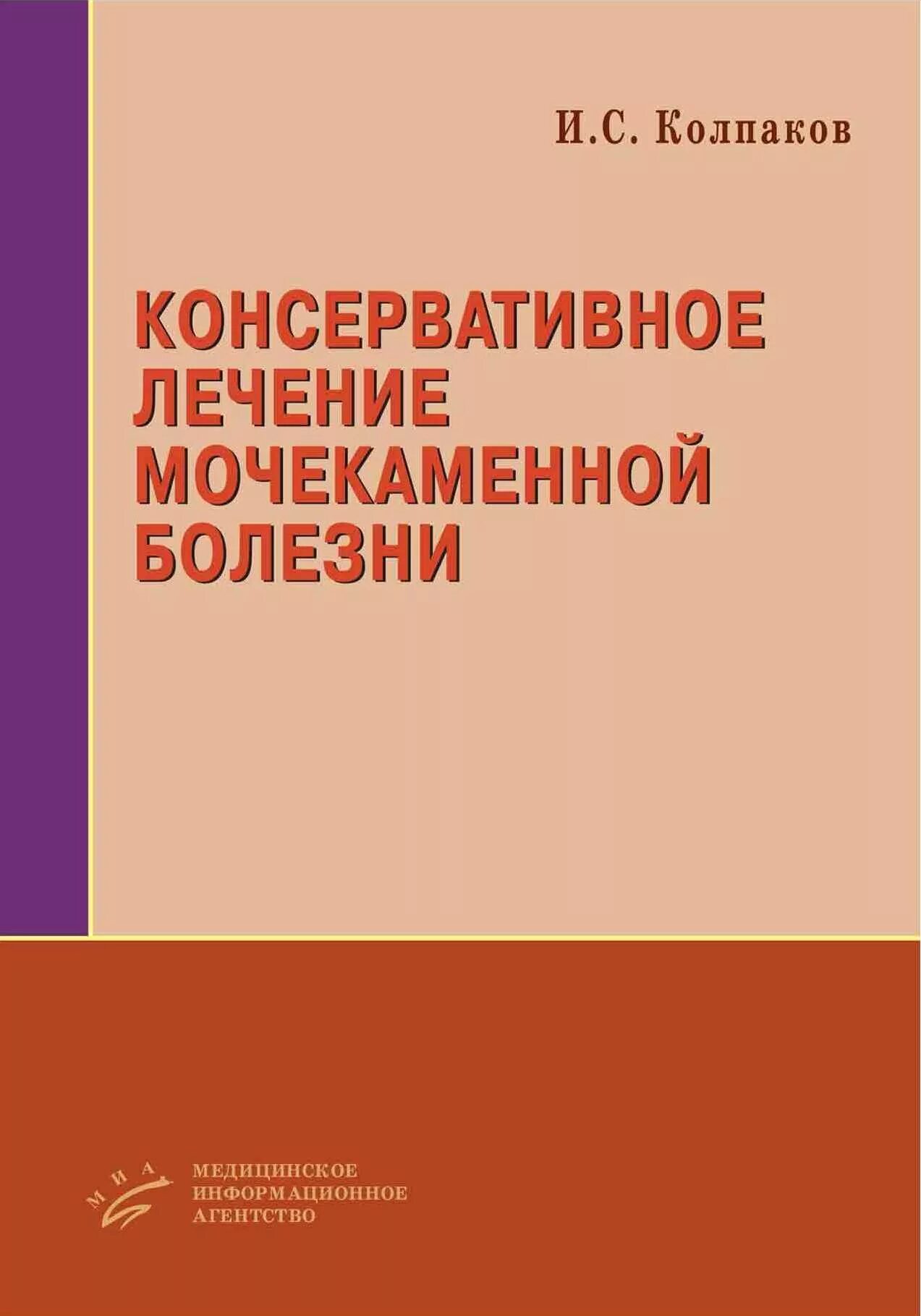 И.С. Колпаков

КОНСЕРВАТИВНОЕ ЛЕЧЕНИЕ МОЧЕКАМЕННОЙ БОЛЕЗНИ

МИА

МЕДИЦИНСКОЕ ИНФОРМАЦИОННОЕ АГЕНТСТВО